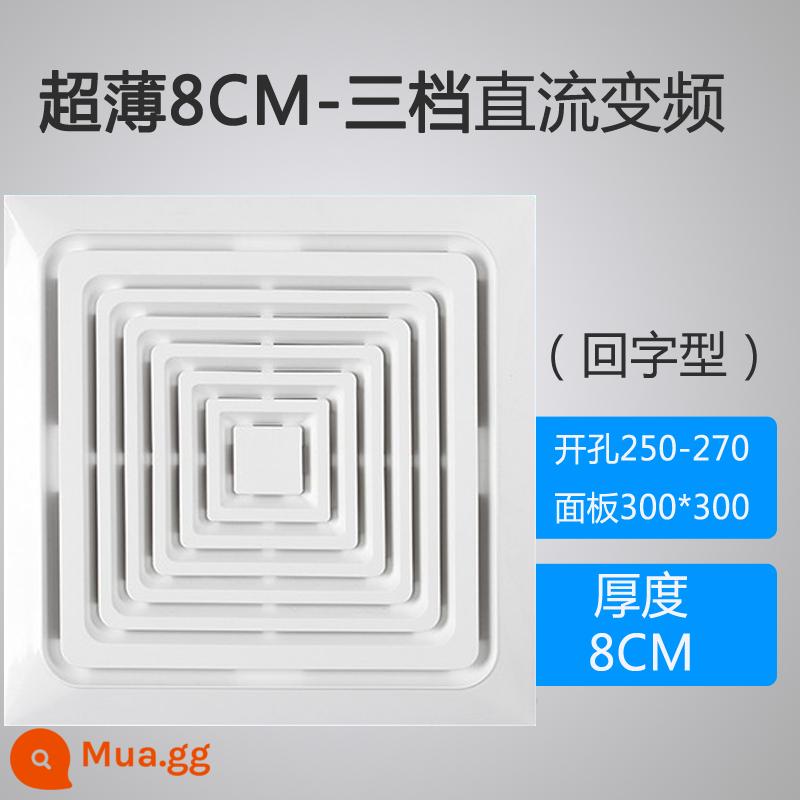 超薄8CM-三档直流变频

（回字型）

开孔250-270
面板300*300

厚度
8CM

Mua.gg